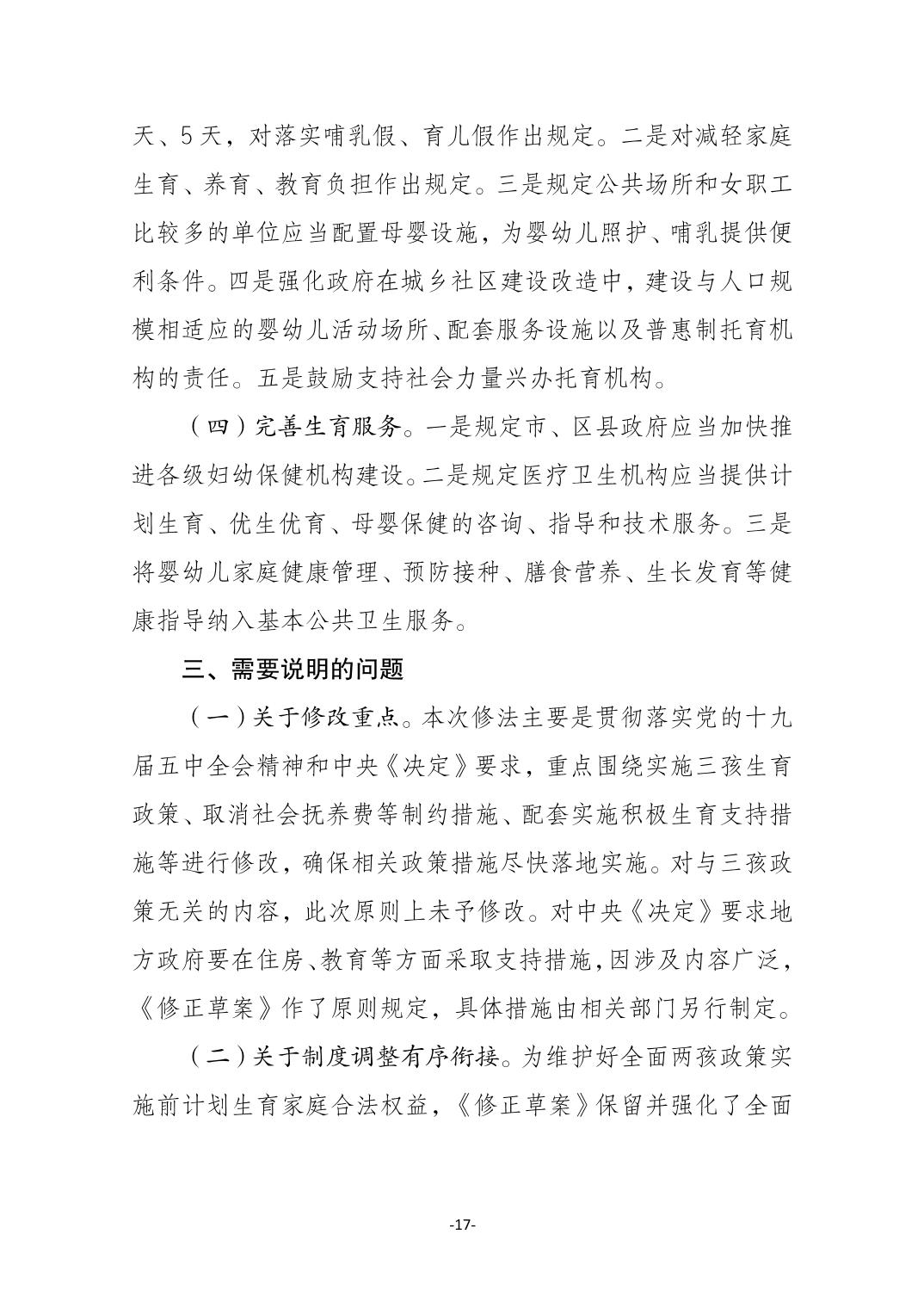 天、5天，对落实哺乳假、育儿假作出规定。二是对减轻家庭生育、养育、教育负担作出规定。三是规定公共场所和女职工比较多的单位应当配置母婴设施，为婴幼儿照护、哺乳提供便利条件。四是强化政府在城乡社区建设改造中，建设与人口规模相适应的婴幼儿活动场所、配套服务设施以及普惠制托育机构的责任。五是鼓励支持社会力量兴办托育机构。

（四）完善生育服务。一是规定市、区县政府应当加快推进各级妇幼保健机构建设。二是规定医疗卫生机构应当提供计划生育、优生优育、母婴保健的咨询、指导和技术服务。三是将婴幼儿家庭健康管理、预防接种、膳食营养、生长发育等健康指导纳入基本公共卫生服务。

三、需要说明的问题

（一）关于修改重点。本次修法主要是贯彻落实党的十九届五中全会精神和中央《决定》要求，重点围绕实施三孩生育政策、取消社会抚养费等制约措施、配套实施积极生育支持措施等进行修改，确保相关政策措施尽快落地实施。对与三孩政策无关的内容，此次原则上未予修改。对中央《决定》要求地方政府要在住房、教育等方面采取支持措施，因涉及内容广泛，《修正草案》作了原则规定，具体措施由相关部门另行制定。

（二）关于制度调整有序衔接。为维护好全面两孩政策实施前计划生育家庭合法权益，《修正草案》保留并强化了全面

-17-